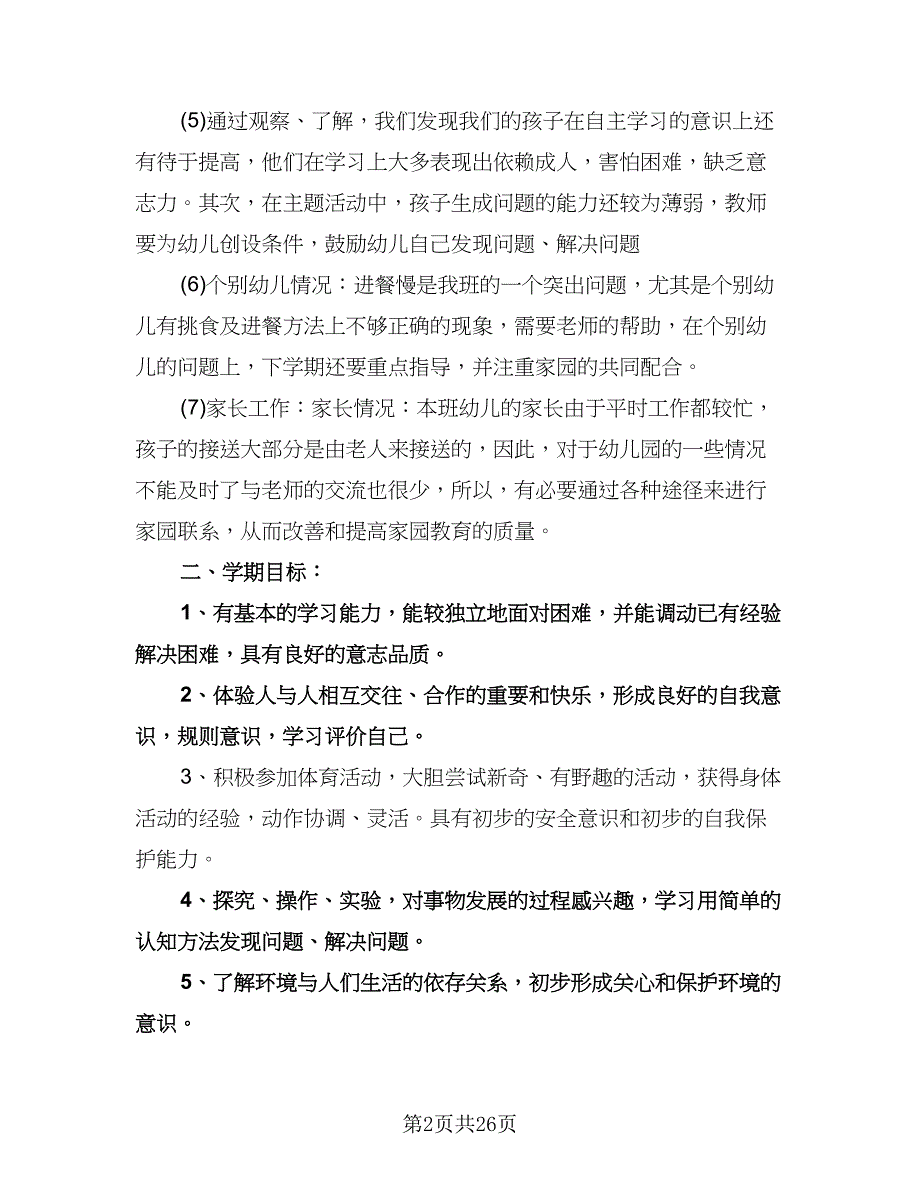 (5)通过观察、了解，我们发现我们的孩子在自主学习的意识上还有待于提高，他们在学习上大多表现出依赖成人，害怕困难，缺乏意志力。其次，在主题活动中，孩子生成问题的能力还较为薄弱，教师要为幼儿创设条件，鼓励幼儿自己发现问题、解决问题

(6)个别幼儿情况：进餐慢是我班的一个突出问题，尤其是个别幼儿有挑食及进餐方法上不够正确的现象，需要老师的帮助，在个别幼儿的问题上，下学期还要重点指导，并注重家园的共同配合。

(7)家长工作：家长情况：本班幼儿的家长由于平时工作都较忙，孩子的接送大部分是由老人来接送的，因此，对于幼儿园的一些情况不能及时了与老师的交流也很少，所以，有必要通过各种途径来进行家园联系，从而改善和提高家园教育的质量。

二、学期目标：

1、有基本的学习能力，能较独立地面对困难，并能调动已有经验解决困难，具有良好的意志品质。

2、体验人与人相互交往、合作的重要和快乐，形成良好的自我意识，规则意识，学习评价自己。

3、积极参加体育活动，大胆尝试新奇、有野趣的活动，获得身体活动的经验，动作协调、灵活。具有初步的安全意识和初步的自我保护能力。

4、探究、操作、实验，对事物发展的过程感兴趣，学习用简单的认知方法发现问题、解决问题。

5、了解环境与人们生活的依存关系，初步形成关心和保护环境的意识。

第2页共26页